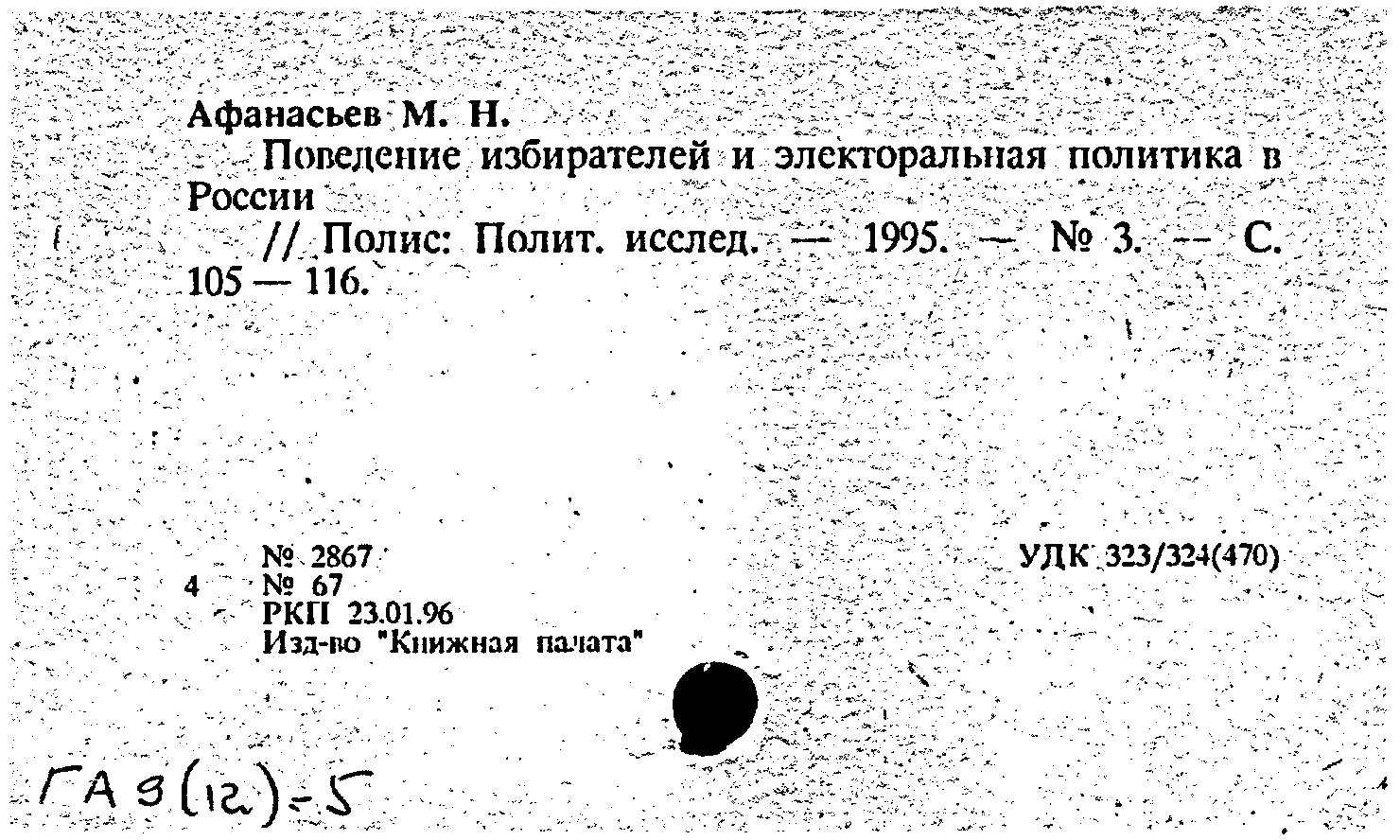 Афанасьев М. Н.

Поведение избирателей и электоральная политика в России

// Полис: Полит. исслед. — 1995. — № 3. — С. 105 — 116.

№ 2867
4 № 67
РКП 23.01.96
Изд-во "Книжная палата"

УДК 323/324(470)

ГА 9(12)-5